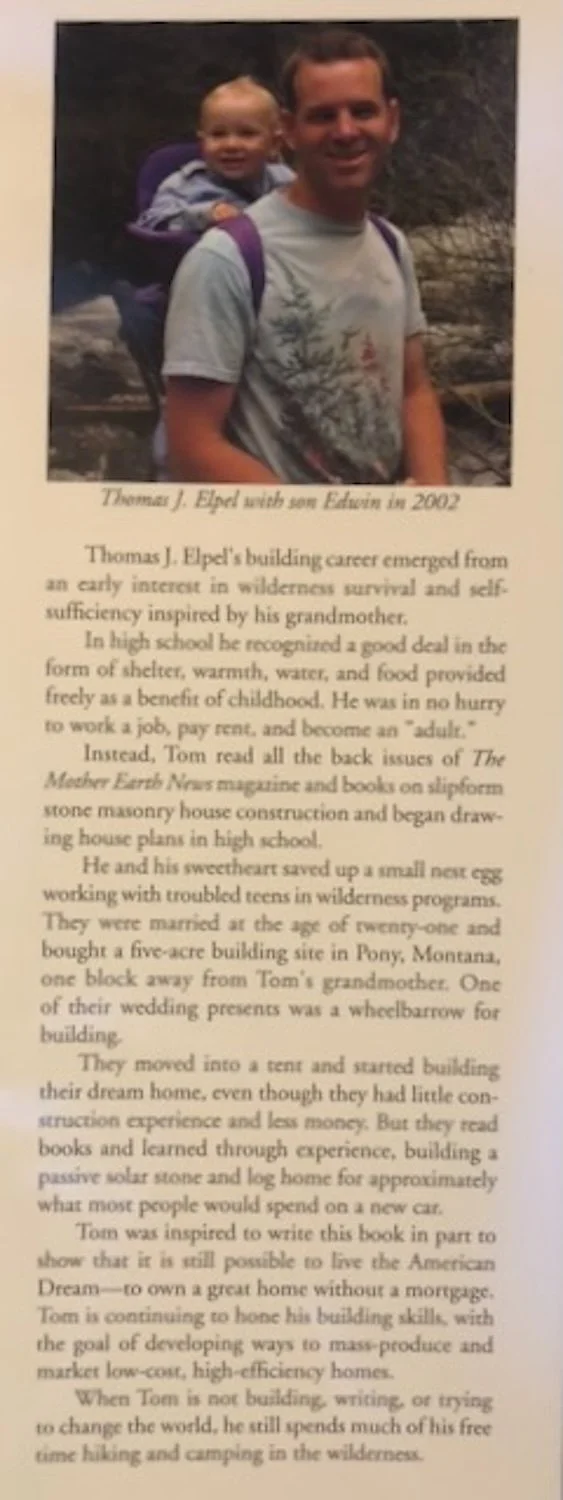 Thomas J. Elpel with son Edwin in 2002

Thomas J. Elpel's building career emerged from an early interest in wilderness survival and self-sufficiency inspired by his grandmother.

In high school he recognized a good deal in the form of shelter, warmth, water, and food provided freely as a benefit of childhood. He was in no hurry to work a job, pay rent, and become an "adult."

Instead, Tom read all the back issues of The Mother Earth News magazine and books on slipform stone masonry house construction and began drawing house plans in high school.

He and his sweetheart saved up a small nest egg working with troubled teens in wilderness programs. They were married at the age of twenty-one and bought a five-acre building site in Pony, Montana, one block away from Tom's grandmother. One of their wedding presents was a wheelbarrow for building.

They moved into a tent and started building their dream home, even though they had little construction experience and less money. But they read books and learned through experience, building a passive solar stone and log home for approximately what most people would spend on a new car.

Tom was inspired to write this book in part to show that it is still possible to live the American Dream—to own a great home without a mortgage. Tom is continuing to hone his building skills, with the goal of developing ways to mass-produce and market low-cost, high-efficiency homes.

When Tom is not building, writing, or trying to change the world, he still spends much of his free time hiking and camping in the wilderness.